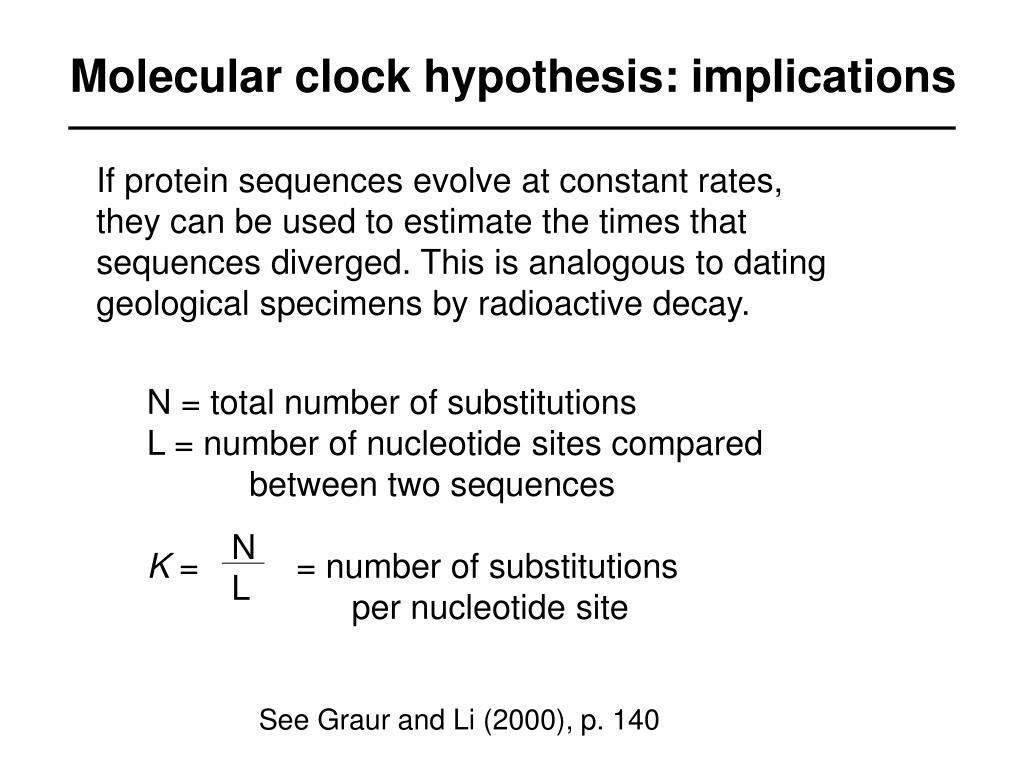 Molecular clock hypothesis: implications

If protein sequences evolve at constant rates, they can be used to estimate the times that sequences diverged. This is analogous to dating geological specimens by radioactive decay.

N = total number of substitutions
L = number of nucleotide sites compared between two sequences

$K = \frac{N}{L}$ = number of substitutions per nucleotide site

See Graur and Li (2000), p. 140